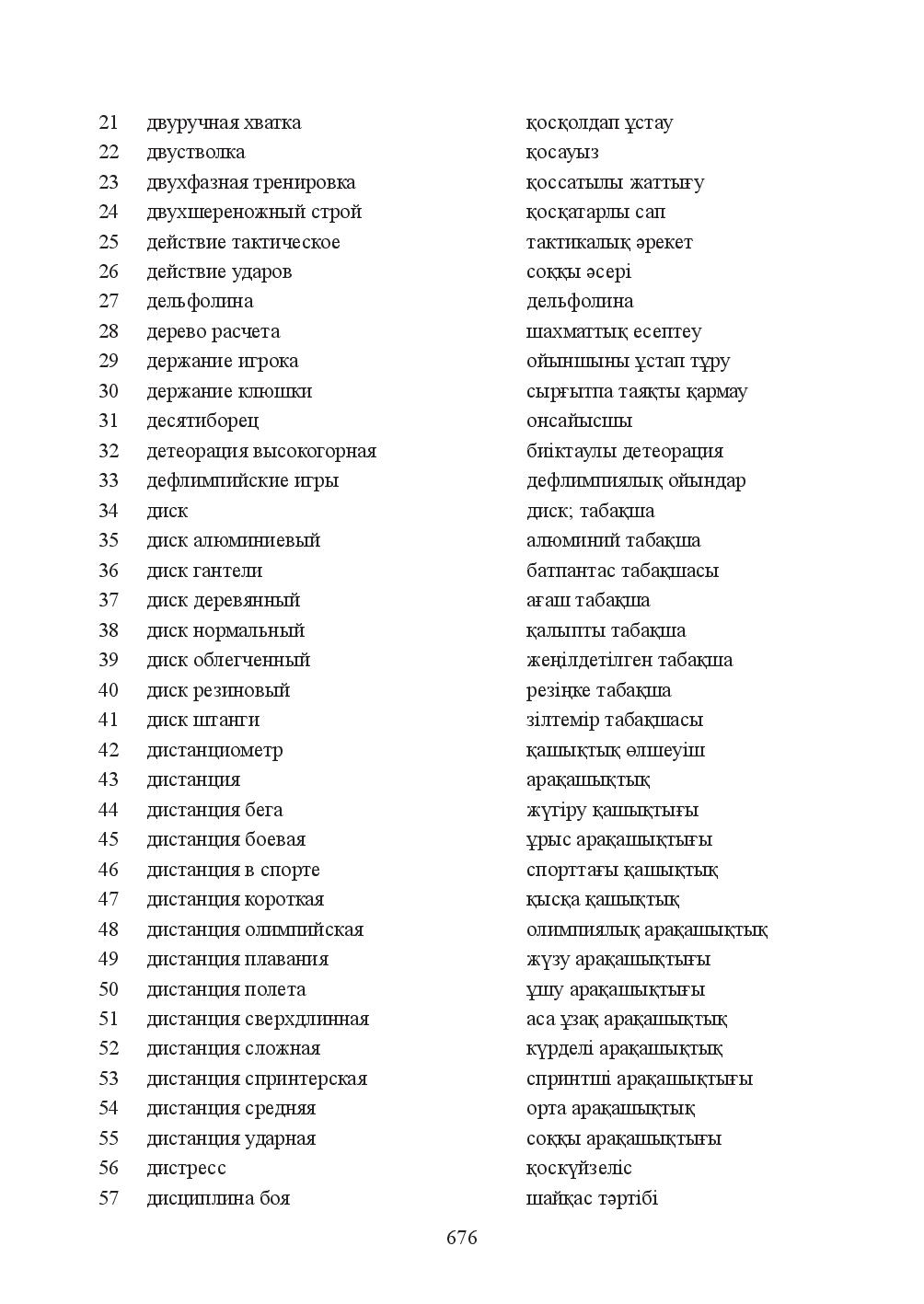 | 21 | двуручная хватка | қосқолдап ұстау |
|---|---|---|
| 22 | двустволка | қосауыз |
| 23 | двухфазная тренировка | қоссатылы жаттығу |
| 24 | двухшереножный строй | қосқатарлы сап |
| 25 | действие тактическое | тактикалық әрекет |
| 26 | действие ударов | соққы әсері |
| 27 | дельфолина | дельфолина |
| 28 | дерево расчета | шахматтық есептеу |
| 29 | держание игрока | ойыншыны ұстап тұру |
| 30 | держание клюшки | сырғытпа таяқты қармау |
| 31 | десятиборец | онсайысшы |
| 32 | детеорация высокогорная | биіктаулы детеорация |
| 33 | дефлимпийские игры | дефлимпиялық ойындар |
| 34 | диск | диск; табақша |
| 35 | диск алюминиевый | алюминий табақша |
| 36 | диск гантели | батпантас табақшасы |
| 37 | диск деревянный | ағаш табақша |
| 38 | диск нормальный | қалыпты табақша |
| 39 | диск облегченный | жеңілдетілген табақша |
| 40 | диск резиновый | резіңке табақша |
| 41 | диск штанги | зілтемір табақшасы |
| 42 | дистанциометр | қашықтық өлшеуіш |
| 43 | дистанция | арақашықтық |
| 44 | дистанция бега | жүгіру қашықтығы |
| 45 | дистанция боевая | ұрыс арақашықтығы |
| 46 | дистанция в спорте | спорттағы қашықтық |
| 47 | дистанция короткая | қысқа қашықтық |
| 48 | дистанция олимпийская | олимпиялық арақашықтық |
| 49 | дистанция плавания | жүзу арақашықтығы |
| 50 | дистанция полета | ұшу арақашықтығы |
| 51 | дистанция сверхдлинная | аса ұзақ арақашықтық |
| 52 | дистанция сложная | күрделі арақашықтық |
| 53 | дистанция спринтерская | спринтші арақашықтығы |
| 54 | дистанция средняя | орта арақашықтық |
| 55 | дистанция ударная | соққы арақашықтығы |
| 56 | дистресс | қоскүйзеліс |
| 57 | дисциплина боя | шайқас тәртібі |

676